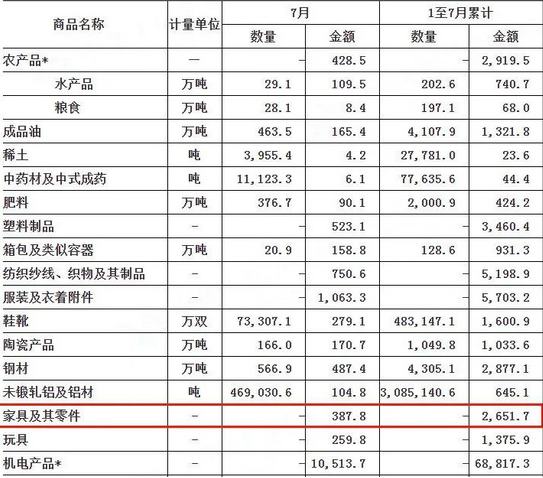 | 商品名称 | 计量单位 | 7月 数量 | 7月 金额 | 1至7月累计 数量 | 1至7月累计 金额 |
|---|---|---|---|---|---|
| 农产品* | — | - | 428.5 | - | 2,919.5 |
| 水产品 | 万吨 | 29.1 | 109.5 | 202.6 | 740.7 |
| 粮食 | 万吨 | 28.1 | 8.4 | 197.1 | 68.0 |
| 成品油 | 万吨 | 463.5 | 165.4 | 4,107.9 | 1,321.8 |
| 稀土 | 吨 | 3,955.4 | 4.2 | 27,781.0 | 23.6 |
| 中药材及中式成药 | 吨 | 11,123.3 | 6.1 | 77,635.6 | 44.4 |
| 肥料 | 万吨 | 376.7 | 90.1 | 2,000.9 | 424.2 |
| 塑料制品 | - | - | 523.1 | - | 3,460.4 |
| 箱包及类似容器 | 万吨 | 20.9 | 158.8 | 128.6 | 931.3 |
| 纺织纱线、织物及其制品 | - | - | 750.6 | - | 5,198.9 |
| 服装及衣着附件 | - | - | 1,063.3 | - | 5,703.2 |
| 鞋靴 | 万双 | 73,307.1 | 279.1 | 483,147.1 | 1,600.9 |
| 陶瓷产品 | 万吨 | 166.0 | 170.7 | 1,049.8 | 1,033.6 |
| 钢材 | 万吨 | 566.9 | 487.4 | 4,305.1 | 2,877.1 |
| 未锻轧铝及铝材 | 吨 | 469,030.6 | 104.8 | 3,085,140.6 | 645.1 |
| 家具及其零件 | - | - | 387.8 | - | 2,651.7 |
| 玩具 | - | - | 259.8 | - | 1,375.9 |
| 机电产品* | - | - | 10,513.7 | - | 68,817.3 |